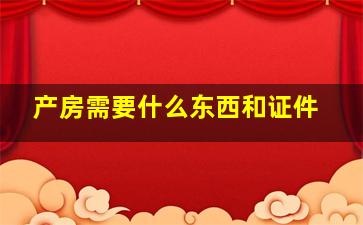 产房需要什么东西和证件